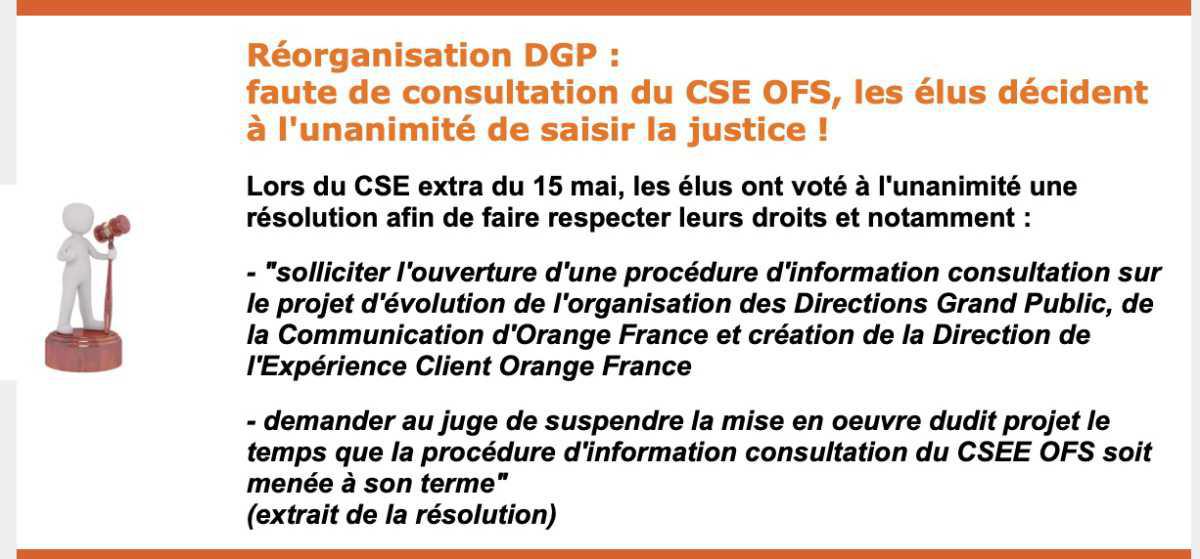 Réorganisation DGP :
faute de consultation du CSE OFS, les élus décident à l'unanimité de saisir la justice !

Lors du CSE extra du 15 mai, les élus ont voté à l'unanimité une résolution afin de faire respecter leurs droits et notamment :

- "solliciter l'ouverture d'une procédure d'information consultation sur le projet d'évolution de l'organisation des Directions Grand Public, de la Communication d'Orange France et création de la Direction de l'Expérience Client Orange France

- demander au juge de suspendre la mise en oeuvre dudit projet le temps que la procédure d'information consultation du CSEE OFS soit menée à son terme"
(extrait de la résolution)